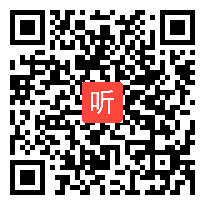 听